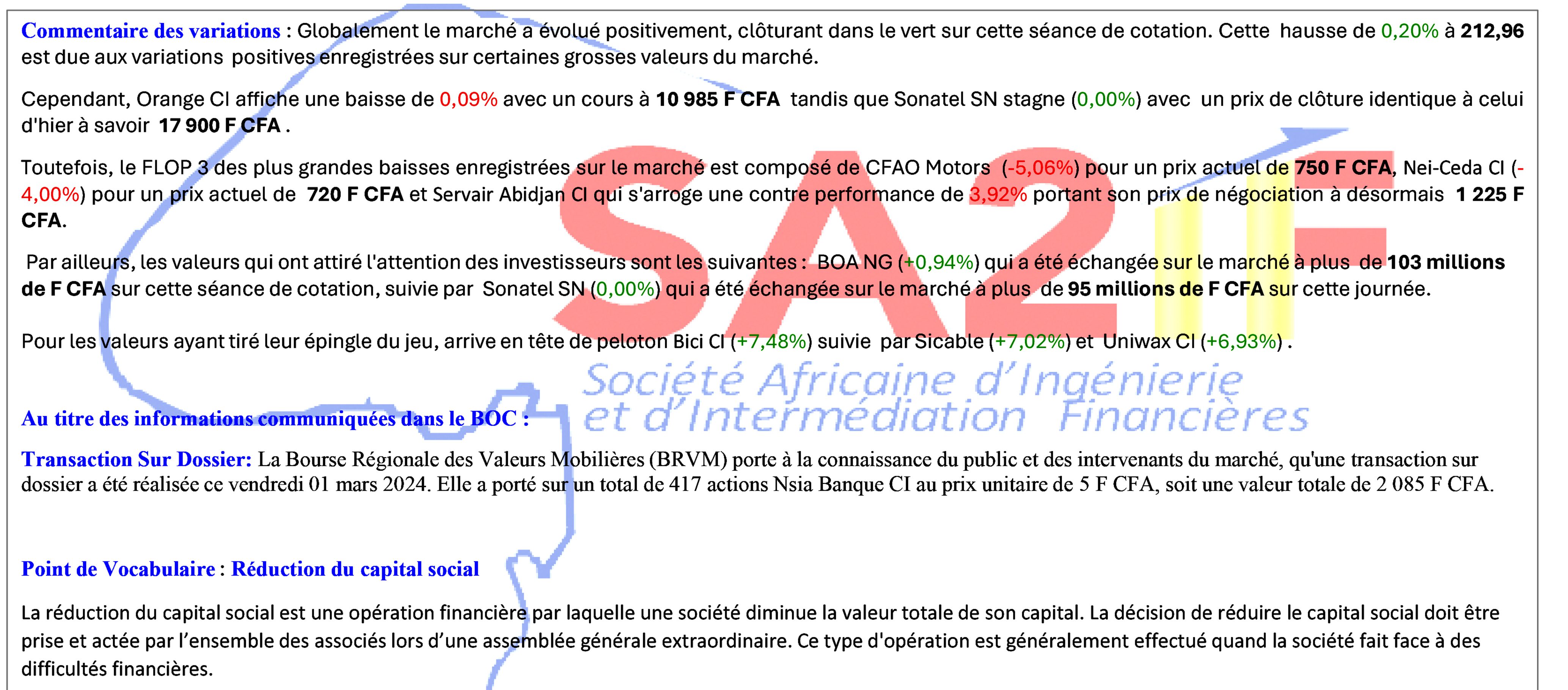 Commentaire des variations : Globalement le marché a évolué positivement, clôturant dans le vert sur cette séance de cotation. Cette hausse de 0,20% à 212,96 est due aux variations positives enregistrées sur certaines grosses valeurs du marché.

Cependant, Orange CI affiche une baisse de 0,09% avec un cours à 10 985 F CFA tandis que Sonatel SN stagne (0,00%) avec un prix de clôture identique à celui d'hier à savoir 17 900 F CFA .

Toutefois, le FLOP 3 des plus grandes baisses enregistrées sur le marché est composé de CFAO Motors (-5,06%) pour un prix actuel de 750 F CFA, Nei-Ceda CI (-4,00%) pour un prix actuel de 720 F CFA et Servair Abidjan CI qui s'arroge une contre performance de 3,92% portant son prix de négociation à désormais 1 225 F CFA.

Par ailleurs, les valeurs qui ont attiré l'attention des investisseurs sont les suivantes : BOA NG (+0,94%) qui a été échangée sur le marché à plus de 103 millions de F CFA sur cette séance de cotation, suivie par Sonatel SN (0,00%) qui a été échangée sur le marché à plus de 95 millions de F CFA sur cette journée.

Pour les valeurs ayant tiré leur épingle du jeu, arrive en tête de peloton Bici CI (+7,48%) suivie par Sicable (+7,02%) et Uniwax CI (+6,93%) .

Au titre des informations communiquées dans le BOC :

Transaction Sur Dossier: La Bourse Régionale des Valeurs Mobilières (BRVM) porte à la connaissance du public et des intervenants du marché, qu'une transaction sur dossier a été réalisée ce vendredi 01 mars 2024. Elle a porté sur un total de 417 actions Nsia Banque CI au prix unitaire de 5 F CFA, soit une valeur totale de 2 085 F CFA.

Point de Vocabulaire : Réduction du capital social

La réduction du capital social est une opération financière par laquelle une société diminue la valeur totale de son capital. La décision de réduire le capital social doit être prise et actée par l'ensemble des associés lors d'une assemblée générale extraordinaire. Ce type d'opération est généralement effectué quand la société fait face à des difficultés financières.

SA2IF
Société Africaine d'Ingénierie et d'Intermédiation Financières